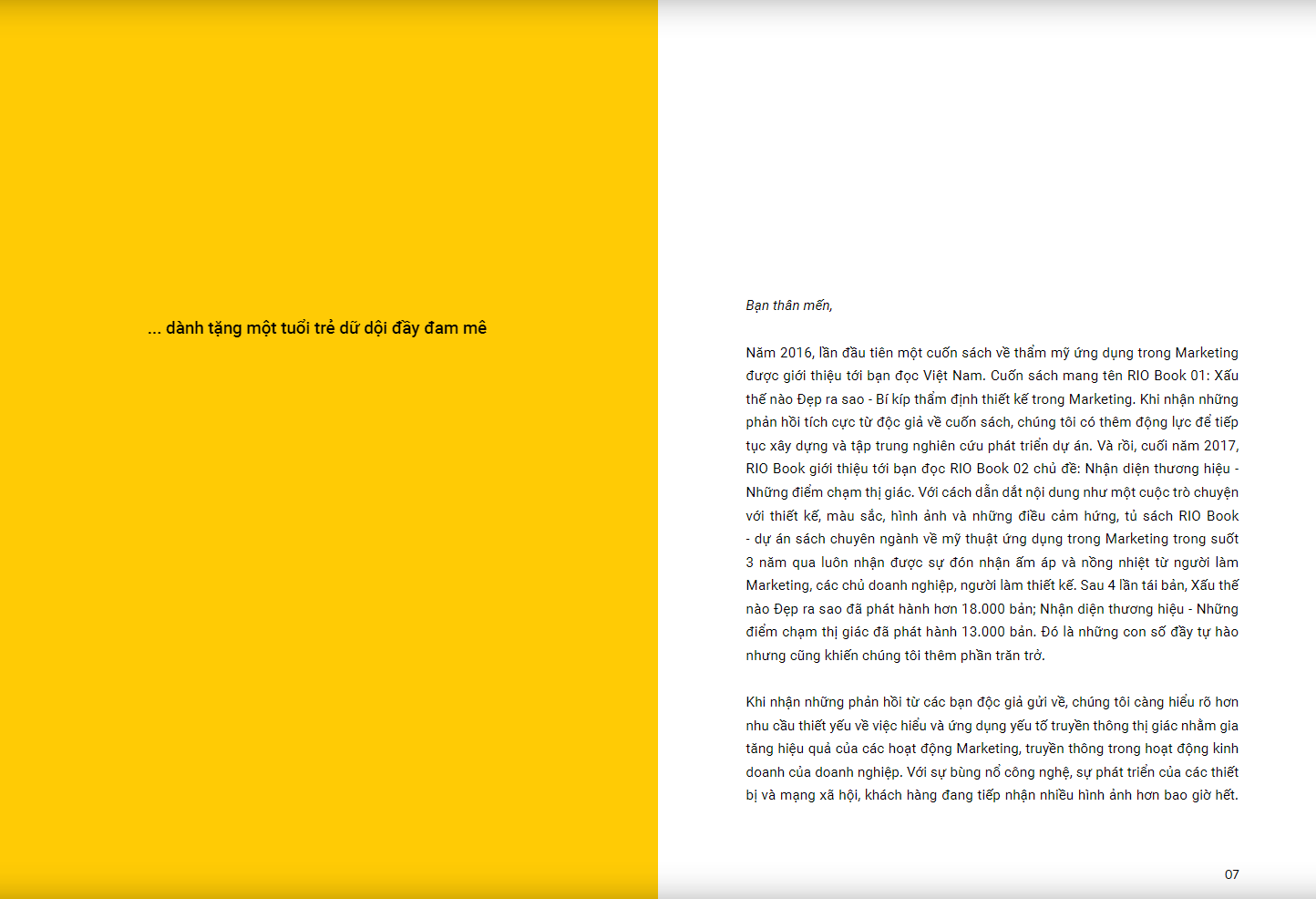 ... dành tặng một tuổi trẻ dữ dội đầy đam mê

Bạn thân mến,

Năm 2016, lần đầu tiên một cuốn sách về thẩm mỹ ứng dụng trong Marketing được giới thiệu tới bạn đọc Việt Nam. Cuốn sách mang tên RIO Book 01: Xấu thế nào Đẹp ra sao - Bí kíp thẩm định thiết kế trong Marketing. Khi nhận những phản hồi tích cực từ độc giả về cuốn sách, chúng tôi có thêm động lực để tiếp tục xây dựng và tập trung nghiên cứu phát triển dự án. Và rồi, cuối năm 2017, RIO Book giới thiệu tới bạn đọc RIO Book 02 chủ đề: Nhận diện thương hiệu - Những điểm chạm thị giác. Với cách dẫn dắt nội dung như một cuộc trò chuyện với thiết kế, màu sắc, hình ảnh và những điều cảm hứng, tủ sách RIO Book - dự án sách chuyên ngành về mỹ thuật ứng dụng trong Marketing trong suốt 3 năm qua luôn nhận được sự đón nhận ấm áp và nồng nhiệt từ người làm Marketing, các chủ doanh nghiệp, người làm thiết kế. Sau 4 lần tái bản, Xấu thế nào Đẹp ra sao đã phát hành hơn 18.000 bản; Nhận diện thương hiệu - Những điểm chạm thị giác đã phát hành 13.000 bản. Đó là những con số đầy tự hào nhưng cũng khiến chúng tôi thêm phần trăn trở.

Khi nhận những phản hồi từ các bạn độc giả gửi về, chúng tôi càng hiểu rõ hơn nhu cầu thiết yếu về việc hiểu và ứng dụng yếu tố truyền thông thị giác nhằm gia tăng hiệu quả của các hoạt động Marketing, truyền thông trong hoạt động kinh doanh của doanh nghiệp. Với sự bùng nổ công nghệ, sự phát triển của các thiết bị và mạng xã hội, khách hàng đang tiếp nhận nhiều hình ảnh hơn bao giờ hết.

07